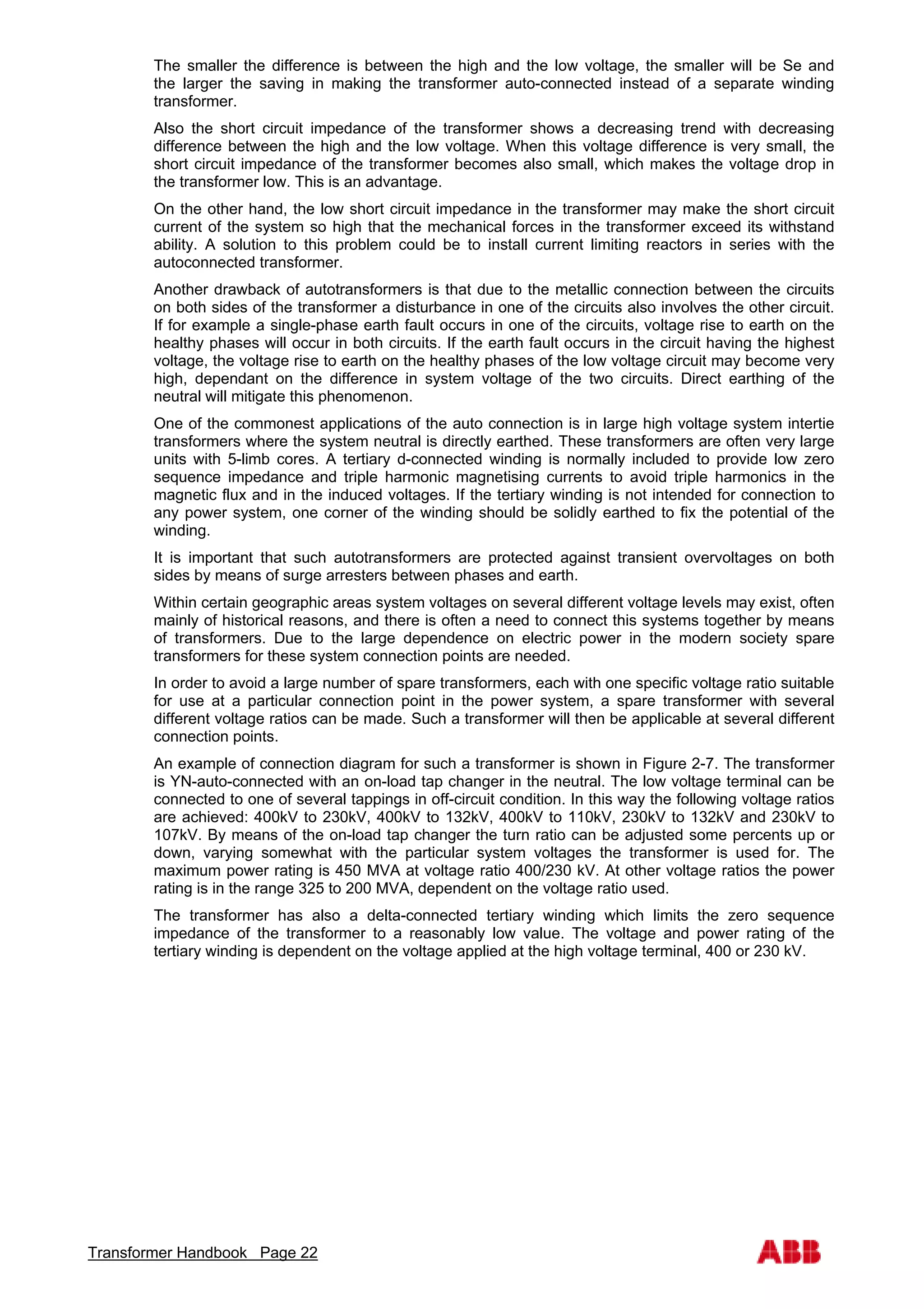 The smaller the difference is between the high and the low voltage, the smaller will be Se and the larger the saving in making the transformer auto-connected instead of a separate winding transformer.

Also the short circuit impedance of the transformer shows a decreasing trend with decreasing difference between the high and the low voltage. When this voltage difference is very small, the short circuit impedance of the transformer becomes also small, which makes the voltage drop in the transformer low. This is an advantage.

On the other hand, the low short circuit impedance in the transformer may make the short circuit current of the system so high that the mechanical forces in the transformer exceed its withstand ability. A solution to this problem could be to install current limiting reactors in series with the autoconnected transformer.

Another drawback of autotransformers is that due to the metallic connection between the circuits on both sides of the transformer a disturbance in one of the circuits also involves the other circuit. If for example a single-phase earth fault occurs in one of the circuits, voltage rise to earth on the healthy phases will occur in both circuits. If the earth fault occurs in the circuit having the highest voltage, the voltage rise to earth on the healthy phases of the low voltage circuit may become very high, dependant on the difference in system voltage of the two circuits. Direct earthing of the neutral will mitigate this phenomenon.

One of the commonest applications of the auto connection is in large high voltage system intertie transformers where the system neutral is directly earthed. These transformers are often very large units with 5-limb cores. A tertiary d-connected winding is normally included to provide low zero sequence impedance and triple harmonic magnetising currents to avoid triple harmonics in the magnetic flux and in the induced voltages. If the tertiary winding is not intended for connection to any power system, one corner of the winding should be solidly earthed to fix the potential of the winding.

It is important that such autotransformers are protected against transient overvoltages on both sides by means of surge arresters between phases and earth.

Within certain geographic areas system voltages on several different voltage levels may exist, often mainly of historical reasons, and there is often a need to connect this systems together by means of transformers. Due to the large dependence on electric power in the modern society spare transformers for these system connection points are needed.

In order to avoid a large number of spare transformers, each with one specific voltage ratio suitable for use at a particular connection point in the power system, a spare transformer with several different voltage ratios can be made. Such a transformer will then be applicable at several different connection points.

An example of connection diagram for such a transformer is shown in Figure 2-7. The transformer is YN-auto-connected with an on-load tap changer in the neutral. The low voltage terminal can be connected to one of several tappings in off-circuit condition. In this way the following voltage ratios are achieved: 400kV to 230kV, 400kV to 132kV, 400kV to 110kV, 230kV to 132kV and 230kV to 107kV. By means of the on-load tap changer the turn ratio can be adjusted some percents up or down, varying somewhat with the particular system voltages the transformer is used for. The maximum power rating is 450 MVA at voltage ratio 400/230 kV. At other voltage ratios the power rating is in the range 325 to 200 MVA, dependent on the voltage ratio used.

The transformer has also a delta-connected tertiary winding which limits the zero sequence impedance of the transformer to a reasonably low value. The voltage and power rating of the tertiary winding is dependent on the voltage applied at the high voltage terminal, 400 or 230 kV.

Transformer Handbook Page 22

ABB